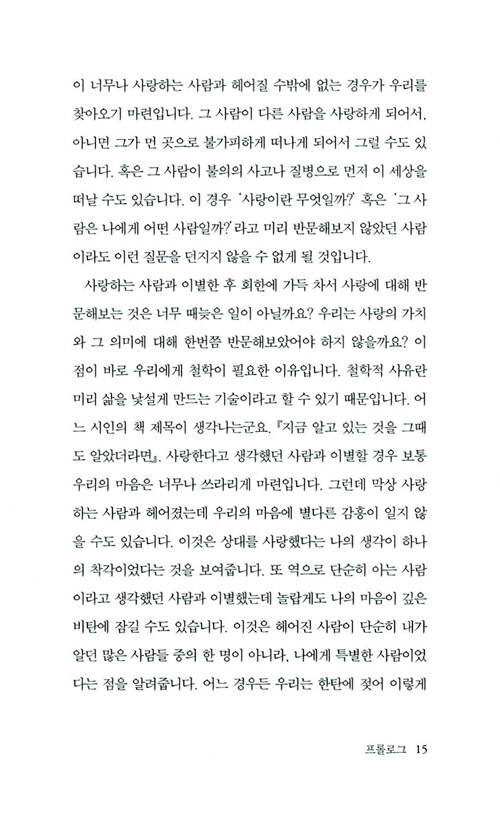 이 너무나 사랑하는 사람과 헤어질 수밖에 없는 경우가 우리를 찾아오기 마련입니다. 그 사람이 다른 사람을 사랑하게 되어서, 아니면 그가 먼 곳으로 불가피하게 떠나게 되어서 그럴 수도 있습니다. 혹은 그 사람이 불의의 사고나 질병으로 먼저 이 세상을 떠날 수도 있습니다. 이 경우 '사랑이란 무엇일까?' 혹은 '그 사람은 나에게 어떤 사람일까?'라고 미리 반문해보지 않았던 사람이라도 이런 질문을 던지지 않을 수 없게 될 것입니다.

사랑하는 사람과 이별한 후 회한에 가득 차서 사랑에 대해 반문해보는 것은 너무 때늦은 일이 아닐까요? 우리는 사랑의 가치와 그 의미에 대해 한번쯤 반문해보았어야 하지 않을까요? 이 점이 바로 우리에게 철학이 필요한 이유입니다. 철학적 사유란 미리 삶을 낯설게 만드는 기술이라고 할 수 있기 때문입니다. 어느 시인의 책 제목이 생각나는군요. 『지금 알고 있는 것을 그때도 알았더라면』. 사랑한다고 생각했던 사람과 이별할 경우 보통 우리의 마음은 너무나 쓰라리게 마련입니다. 그런데 막상 사랑하는 사람과 헤어졌는데 우리의 마음에 별다른 감흥이 일지 않을 수도 있습니다. 이것은 상대를 사랑했다는 나의 생각이 하나의 착각이었다는 것을 보여줍니다. 또 역으로 단순히 아는 사람이라고 생각했던 사람과 이별했는데 놀랍게도 나의 마음이 깊은 비탄에 잠길 수도 있습니다. 이것은 헤어진 사람이 단순히 내가 알던 많은 사람들 중의 한 명이 아니라, 나에게 특별한 사람이었다는 점을 알려줍니다. 어느 경우든 우리는 한탄에 젖어 이렇게

프롤로그 15